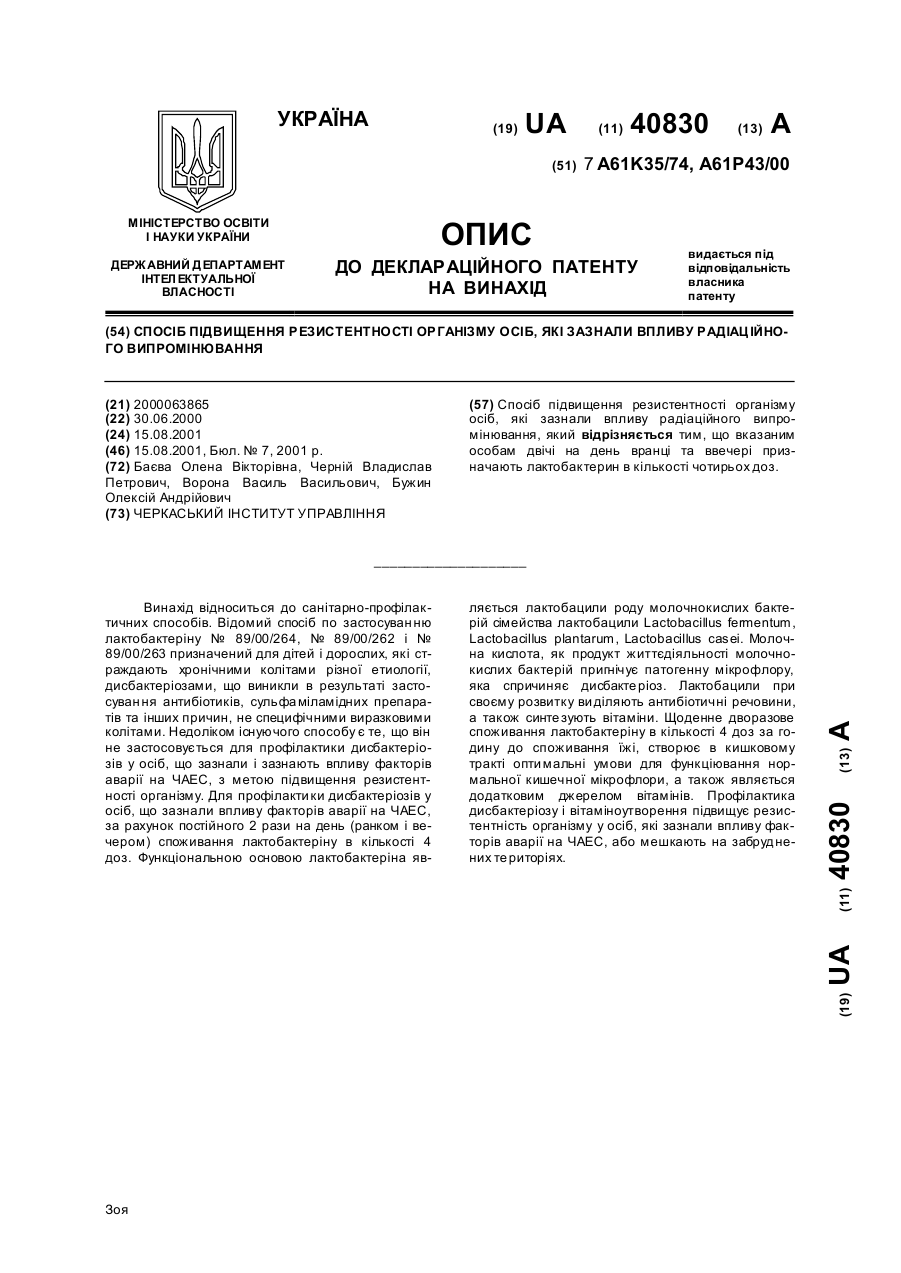 УКРАЇНА

(19) UA (11) 40830 (13) A

(51) 7 A61K35/74, A61P43/00

МІНІСТЕРСТВО ОСВІТИ І НАУКИ УКРАЇНИ

ДЕРЖАВНИЙ ДЕПАРТАМЕНТ ІНТЕЛЕКТУАЛЬНОЇ ВЛАСНОСТІ

ОПИС
ДО ДЕКЛАРАЦІЙНОГО ПАТЕНТУ НА ВИНАХІД

видається під відповідальність власника патенту

(54) СПОСІБ ПІДВИЩЕННЯ РЕЗИСТЕНТНОСТІ ОРГАНІЗМУ ОСІБ, ЯКІ ЗАЗНАЛИ ВПЛИВУ РАДІАЦІЙНОГО ВИПРОМІНЮВАННЯ

(21) 2000063865
(22) 30.06.2000
(24) 15.08.2001
(46) 15.08.2001, Бюл. № 7, 2001 р.
(72) Баєва Олена Вікторівна, Черній Владислав Петрович, Ворона Василь Васильович, Бужин Олексій Андрійович
(73) ЧЕРКАСЬКИЙ ІНСТИТУТ УПРАВЛІННЯ

(57) Спосіб підвищення резистентності організму осіб, які зазнали впливу радіаційного випромінювання, який відрізняється тим, що вказаним особам двічі на день вранці та ввечері призначають лактобактерин в кількості чотирьох доз.

Винахід відноситься до санітарно-профілактичних способів. Відомий спосіб по застосуванню лактобактеріну № 89/00/264, № 89/00/262 і № 89/00/263 призначений для дітей і дорослих, які страждають хронічними колітами різної етиології, дисбактеріозами, що виникли в результаті застосування антибіотиків, сульфаміламідних препаратів та інших причин, не специфічними виразковими колітами. Недоліком існуючого способу є те, що він не застосовується для профілактики дисбактеріозів у осіб, що зазнали і зазнають впливу факторів аварії на ЧАЕС, з метою підвищення резистентності організму. Для профілактики дисбактеріозів у осіб, що зазнали впливу факторів аварії на ЧАЕС, за рахунок постійного 2 рази на день (ранком і вечером) споживання лактобактеріну в кількості 4 доз. Функціональною основою лактобактеріна являється лактобацили роду молочнокислих бактерій сімейства лактобацили Lactobacillus fermentum, Lactobacillus plantarum, Lactobacillus casei. Молочна кислота, як продукт життєдіяльності молочнокислих бактерій пригнічує патогенну мікрофлору, яка спричиняє дисбактеріоз. Лактобацили при своєму розвитку виділяють антибіотичні речовини, а також синтезують вітаміни. Щоденне дворазове споживання лактобактеріну в кількості 4 доз за годину до споживання їжі, створює в кишковому тракті оптимальні умови для функціювання нормальної кишечної мікрофлори, а також являється додатковим джерелом вітамінів. Профілактика дисбактеріозу і вітаміноутворення підвищує резистентність організму у осіб, які зазнали впливу факторів аварії на ЧАЕС, або мешкають на забруднених територіях.

(19) UA (11) 40830 (13) A

Зоя